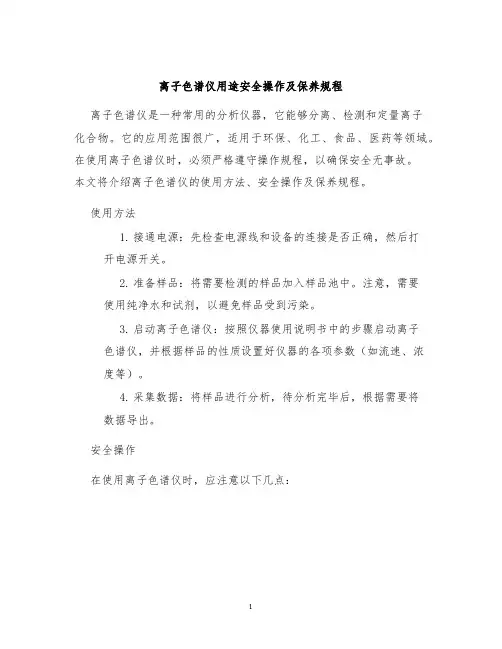 离子色谱仪用途安全操作及保养规程

离子色谱仪是一种常用的分析仪器，它能够分离、检测和定量离子化合物。它的应用范围很广，适用于环保、化工、食品、医药等领域。在使用离子色谱仪时，必须严格遵守操作规程，以确保安全无事故。本文将介绍离子色谱仪的使用方法、安全操作及保养规程。

使用方法

1. 接通电源：先检查电源线和设备的连接是否正确，然后打开电源开关。

2. 准备样品：将需要检测的样品加入样品池中。注意，需要使用纯净水和试剂，以避免样品受到污染。

3. 启动离子色谱仪：按照仪器使用说明书中的步骤启动离子色谱仪，并根据样品的性质设置好仪器的各项参数（如流速、浓度等）。

4. 采集数据：将样品进行分析，待分析完毕后，根据需要将数据导出。

安全操作

在使用离子色谱仪时，应注意以下几点：

1